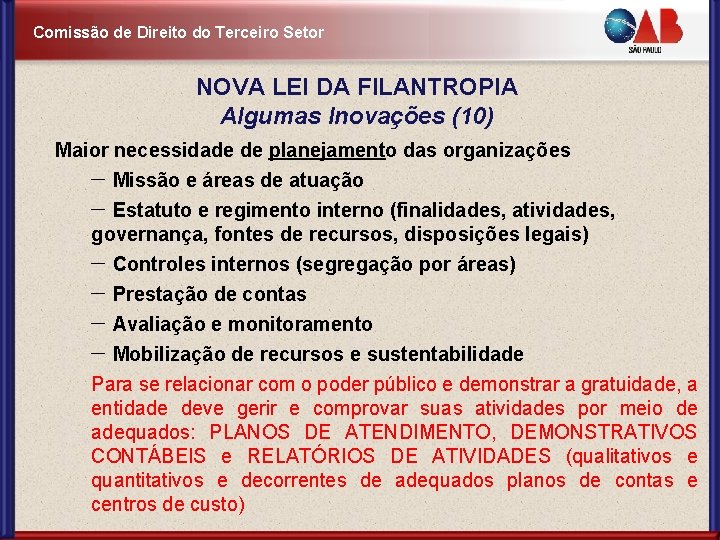 Comissão de Direito do Terceiro Setor

OAB
SÃO PAULO

NOVA LEI DA FILANTROPIA
Algumas Inovações (10)

Maior necessidade de planejamento das organizações

– Missão e áreas de atuação

– Estatuto e regimento interno (finalidades, atividades, governança, fontes de recursos, disposições legais)

– Controles internos (segregação por áreas)

– Prestação de contas

– Avaliação e monitoramento

– Mobilização de recursos e sustentabilidade

Para se relacionar com o poder público e demonstrar a gratuidade, a entidade deve gerir e comprovar suas atividades por meio de adequados: PLANOS DE ATENDIMENTO, DEMONSTRATIVOS CONTÁBEIS e RELATÓRIOS DE ATIVIDADES (qualitativos e quantitativos e decorrentes de adequados planos de contas e centros de custo)